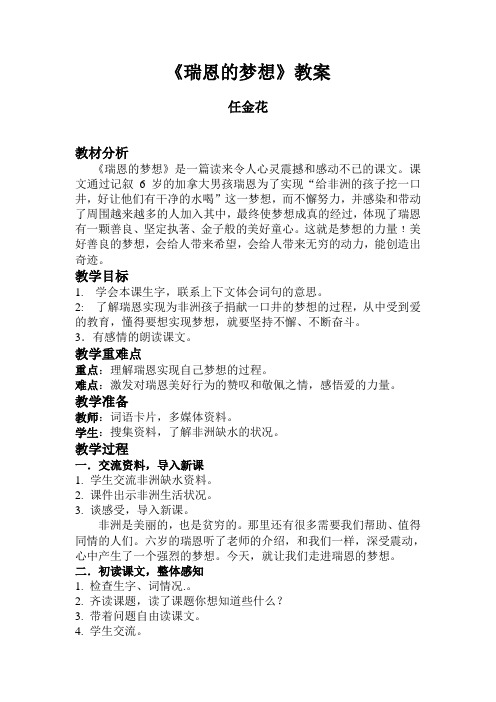 《瑞恩的梦想》教案

任金花

教材分析

《瑞恩的梦想》是一篇读来令人心灵震撼和感动不已的课文。课文通过记叙 6 岁的加拿大男孩瑞恩为了实现“给非洲的孩子挖一口井，好让他们有干净的水喝”这一梦想，而不懈努力，并感染和带动了周围越来越多的人加入其中，最终使梦想成真的经过，体现了瑞恩有一颗善良、坚定执著、金子般的美好童心。这就是梦想的力量！美好善良的梦想，会给人带来希望，会给人带来无穷的动力，能创造出奇迹。

教学目标

1. 学会本课生字，联系上下文体会词句的意思。

2: 了解瑞恩实现为非洲孩子捐献一口井的梦想的过程，从中受到爱的教育，懂得要想实现梦想，就要坚持不懈、不断奋斗。

3．有感情的朗读课文。

教学重难点

重点：理解瑞恩实现自己梦想的过程。

难点：激发对瑞恩美好行为的赞叹和敬佩之情，感悟爱的力量。

教学准备

教师：词语卡片，多媒体资料。

学生：搜集资料，了解非洲缺水的状况。

教学过程

一．交流资料，导入新课

1. 学生交流非洲缺水资料。

2. 课件出示非洲生活状况。

3. 谈感受，导入新课。

非洲是美丽的，也是贫穷的。那里还有很多需要我们帮助、值得同情的人们。六岁的瑞恩听了老师的介绍，和我们一样，深受震动，心中产生了一个强烈的梦想。今天，就让我们走进瑞恩的梦想。

二．初读课文，整体感知

1. 检查生字、词情况.。

2. 齐读课题，读了课题你想知道些什么？

3. 带着问题自由读课文。

4. 学生交流。